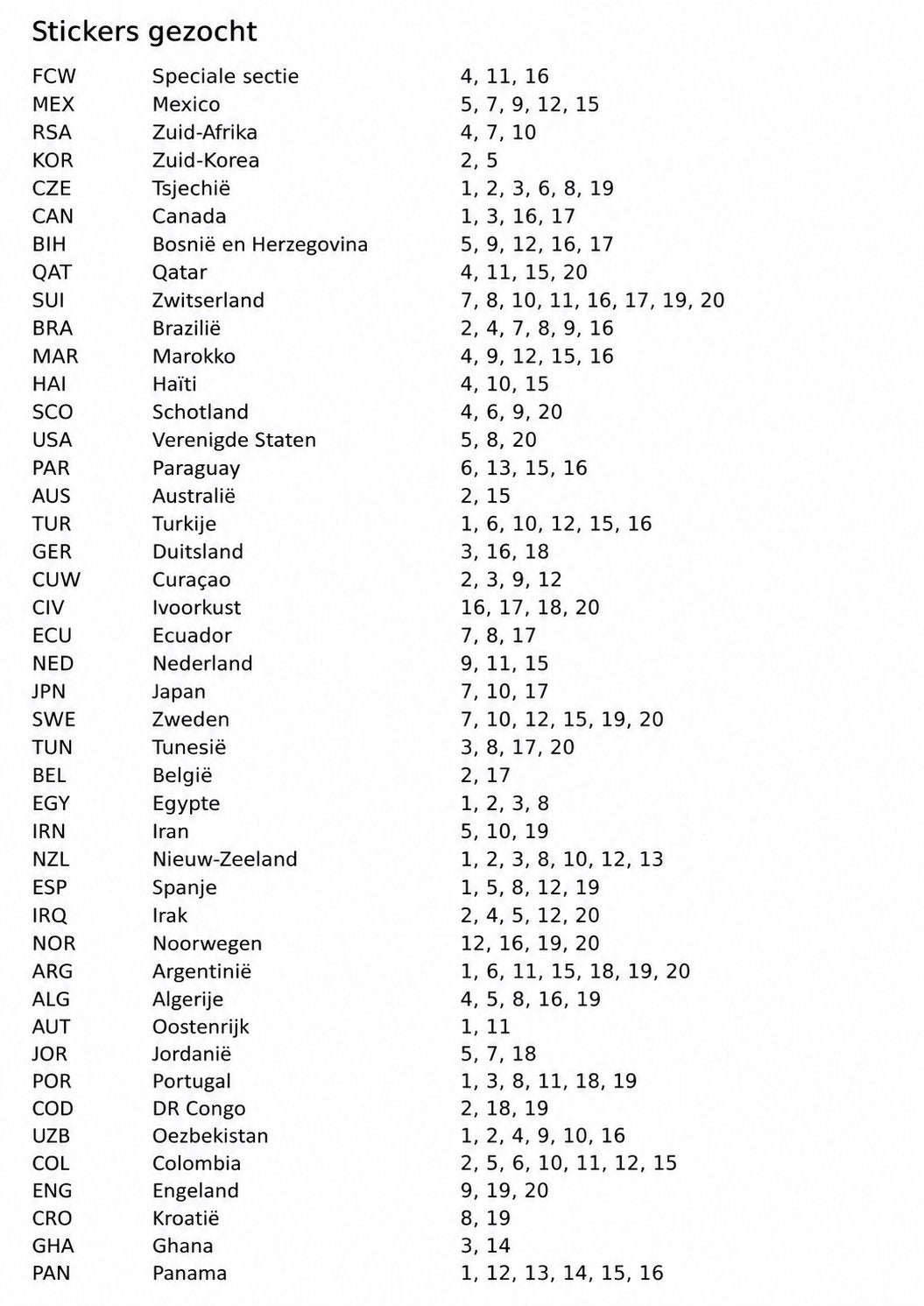 Stickers gezocht

| FCW | Speciale sectie | 4, 11, 16 |
|---|---|---|
| MEX | Mexico | 5, 7, 9, 12, 15 |
| RSA | Zuid-Afrika | 4, 7, 10 |
| KOR | Zuid-Korea | 2, 5 |
| CZE | Tsjechië | 1, 2, 3, 6, 8, 19 |
| CAN | Canada | 1, 3, 16, 17 |
| BIH | Bosnië en Herzegovina | 5, 9, 12, 16, 17 |
| QAT | Qatar | 4, 11, 15, 20 |
| SUI | Zwitserland | 7, 8, 10, 11, 16, 17, 19, 20 |
| BRA | Brazilië | 2, 4, 7, 8, 9, 16 |
| MAR | Marokko | 4, 9, 12, 15, 16 |
| HAI | Haïti | 4, 10, 15 |
| SCO | Schotland | 4, 6, 9, 20 |
| USA | Verenigde Staten | 5, 8, 20 |
| PAR | Paraguay | 6, 13, 15, 16 |
| AUS | Australië | 2, 15 |
| TUR | Turkije | 1, 6, 10, 12, 15, 16 |
| GER | Duitsland | 3, 16, 18 |
| CUW | Curaçao | 2, 3, 9, 12 |
| CIV | Ivoorkust | 16, 17, 18, 20 |
| ECU | Ecuador | 7, 8, 17 |
| NED | Nederland | 9, 11, 15 |
| JPN | Japan | 7, 10, 17 |
| SWE | Zweden | 7, 10, 12, 15, 19, 20 |
| TUN | Tunesië | 3, 8, 17, 20 |
| BEL | België | 2, 17 |
| EGY | Egypte | 1, 2, 3, 8 |
| IRN | Iran | 5, 10, 19 |
| NZL | Nieuw-Zeeland | 1, 2, 3, 8, 10, 12, 13 |
| ESP | Spanje | 1, 5, 8, 12, 19 |
| IRQ | Irak | 2, 4, 5, 12, 20 |
| NOR | Noorwegen | 12, 16, 19, 20 |
| ARG | Argentinië | 1, 6, 11, 15, 18, 19, 20 |
| ALG | Algerije | 4, 5, 8, 16, 19 |
| AUT | Oostenrijk | 1, 11 |
| JOR | Jordanië | 5, 7, 18 |
| POR | Portugal | 1, 3, 8, 11, 18, 19 |
| COD | DR Congo | 2, 18, 19 |
| UZB | Oezbekistan | 1, 2, 4, 9, 10, 16 |
| COL | Colombia | 2, 5, 6, 10, 11, 12, 15 |
| ENG | Engeland | 9, 19, 20 |
| CRO | Kroatië | 8, 19 |
| GHA | Ghana | 3, 14 |
| PAN | Panama | 1, 12, 13, 14, 15, 16 |